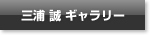 三浦 誠 ギャラリー